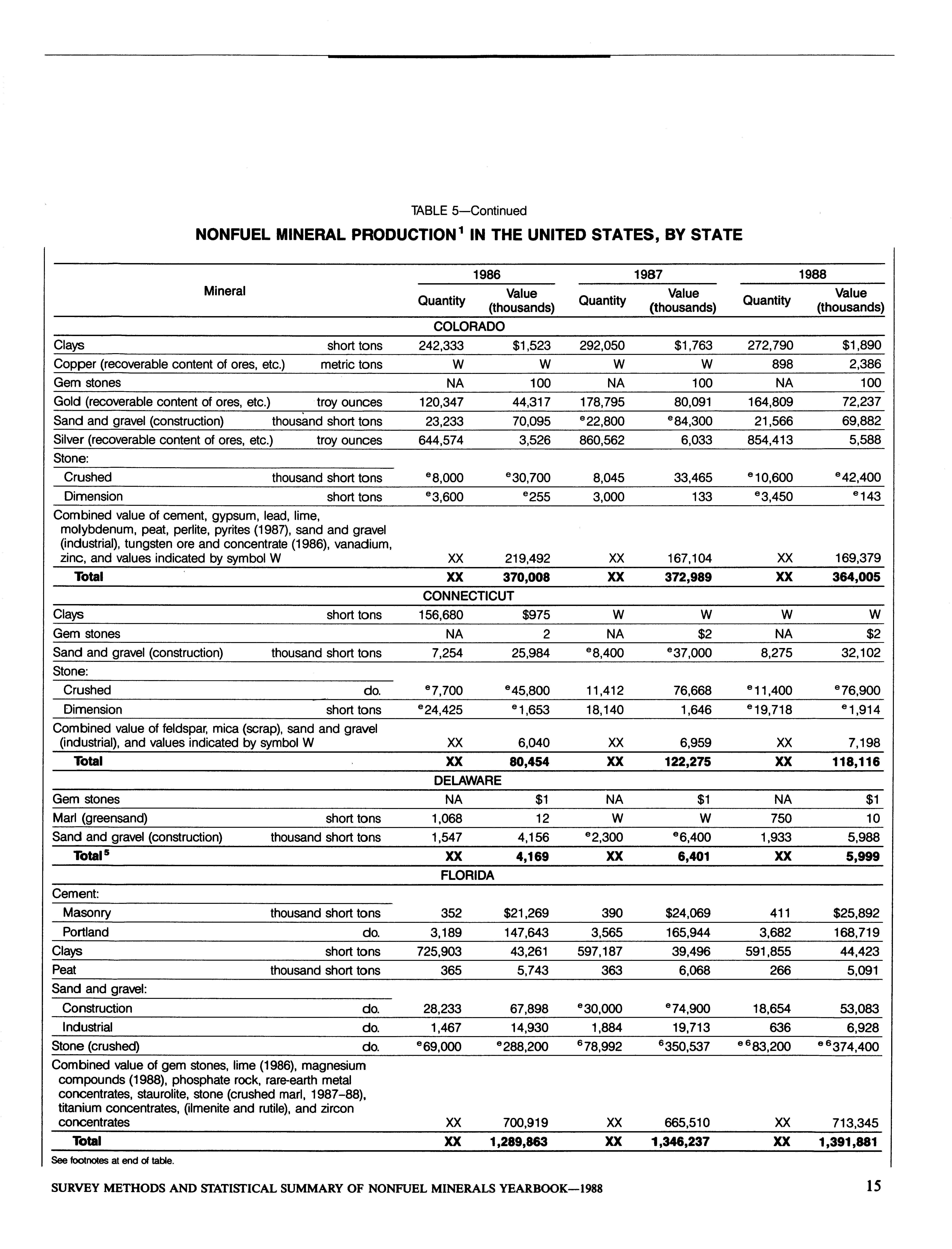 TABLE 5—Continued

NONFUEL MINERAL PRODUCTION$^1$ IN THE UNITED STATES, BY STATE

| Mineral | | 1986 Quantity | 1986 Value (thousands) | 1987 Quantity | 1987 Value (thousands) | 1988 Quantity | 1988 Value (thousands) |
|---|---|---|---|---|---|---|---|
| COLORADO | | | | | | | |
| Clays | short tons | 242,333 | $1,523 | 292,050 | $1,763 | 272,790 | $1,890 |
| Copper (recoverable content of ores, etc.) | metric tons | W | W | W | W | 898 | 2,386 |
| Gem stones | | NA | 100 | NA | 100 | NA | 100 |
| Gold (recoverable content of ores, etc.) | troy ounces | 120,347 | 44,317 | 178,795 | 80,091 | 164,809 | 72,237 |
| Sand and gravel (construction) | thousand short tons | 23,233 | 70,095 | $^e$22,800 | $^e$84,300 | 21,566 | 69,882 |
| Silver (recoverable content of ores, etc.) | troy ounces | 644,574 | 3,526 | 860,562 | 6,033 | 854,413 | 5,588 |
| Stone: | | | | | | | |
| Crushed | thousand short tons | $^e$8,000 | $^e$30,700 | 8,045 | 33,465 | $^e$10,600 | $^e$42,400 |
| Dimension | short tons | $^e$3,600 | $^e$255 | 3,000 | 133 | $^e$3,450 | $^e$143 |
| Combined value of cement, gypsum, lead, lime, molybdenum, peat, perlite, pyrites (1987), sand and gravel (industrial), tungsten ore and concentrate (1986), vanadium, zinc, and values indicated by symbol W | | XX | 219,492 | XX | 167,104 | XX | 169,379 |
| Total | | XX | 370,008 | XX | 372,989 | XX | 364,005 |
| CONNECTICUT | | | | | | | |
| Clays | short tons | 156,680 | $975 | W | W | W | W |
| Gem stones | | NA | 2 | NA | $2 | NA | $2 |
| Sand and gravel (construction) | thousand short tons | 7,254 | 25,984 | $^e$8,400 | $^e$37,000 | 8,275 | 32,102 |
| Stone: | | | | | | | |
| Crushed | do. | $^e$7,700 | $^e$45,800 | 11,412 | 76,668 | $^e$11,400 | $^e$76,900 |
| Dimension | short tons | $^e$24,425 | $^e$1,653 | 18,140 | 1,646 | $^e$19,718 | $^e$1,914 |
| Combined value of feldspar, mica (scrap), sand and gravel (industrial), and values indicated by symbol W | | XX | 6,040 | XX | 6,959 | XX | 7,198 |
| Total | | XX | 80,454 | XX | 122,275 | XX | 118,116 |
| DELAWARE | | | | | | | |
| Gem stones | | NA | $1 | NA | $1 | NA | $1 |
| Marl (greensand) | short tons | 1,068 | 12 | W | W | 750 | 10 |
| Sand and gravel (construction) | thousand short tons | 1,547 | 4,156 | $^e$2,300 | $^e$6,400 | 1,933 | 5,988 |
| Total$^5$ | | XX | 4,169 | XX | 6,401 | XX | 5,999 |
| FLORIDA | | | | | | | |
| Cement: | | | | | | | |
| Masonry | thousand short tons | 352 | $21,269 | 390 | $24,069 | 411 | $25,892 |
| Portland | do. | 3,189 | 147,643 | 3,565 | 165,944 | 3,682 | 168,719 |
| Clays | short tons | 725,903 | 43,261 | 597,187 | 39,496 | 591,855 | 44,423 |
| Peat | thousand short tons | 365 | 5,743 | 363 | 6,068 | 266 | 5,091 |
| Sand and gravel: | | | | | | | |
| Construction | do. | 28,233 | 67,898 | $^e$30,000 | $^e$74,900 | 18,654 | 53,083 |
| Industrial | do. | 1,467 | 14,930 | 1,884 | 19,713 | 636 | 6,928 |
| Stone (crushed) | do. | $^e$69,000 | $^e$288,200 | $^6$78,992 | $^6$350,537 | $^{e\,6}$83,200 | $^{e\,6}$374,400 |
| Combined value of gem stones, lime (1986), magnesium compounds (1988), phosphate rock, rare-earth metal concentrates, staurolite, stone (crushed marl, 1987–88), titanium concentrates, (ilmenite and rutile), and zircon concentrates | | XX | 700,919 | XX | 665,510 | XX | 713,345 |
| Total | | XX | 1,289,863 | XX | 1,346,237 | XX | 1,391,881 |

See footnotes at end of table.

SURVEY METHODS AND STATISTICAL SUMMARY OF NONFUEL MINERALS YEARBOOK—1988 15